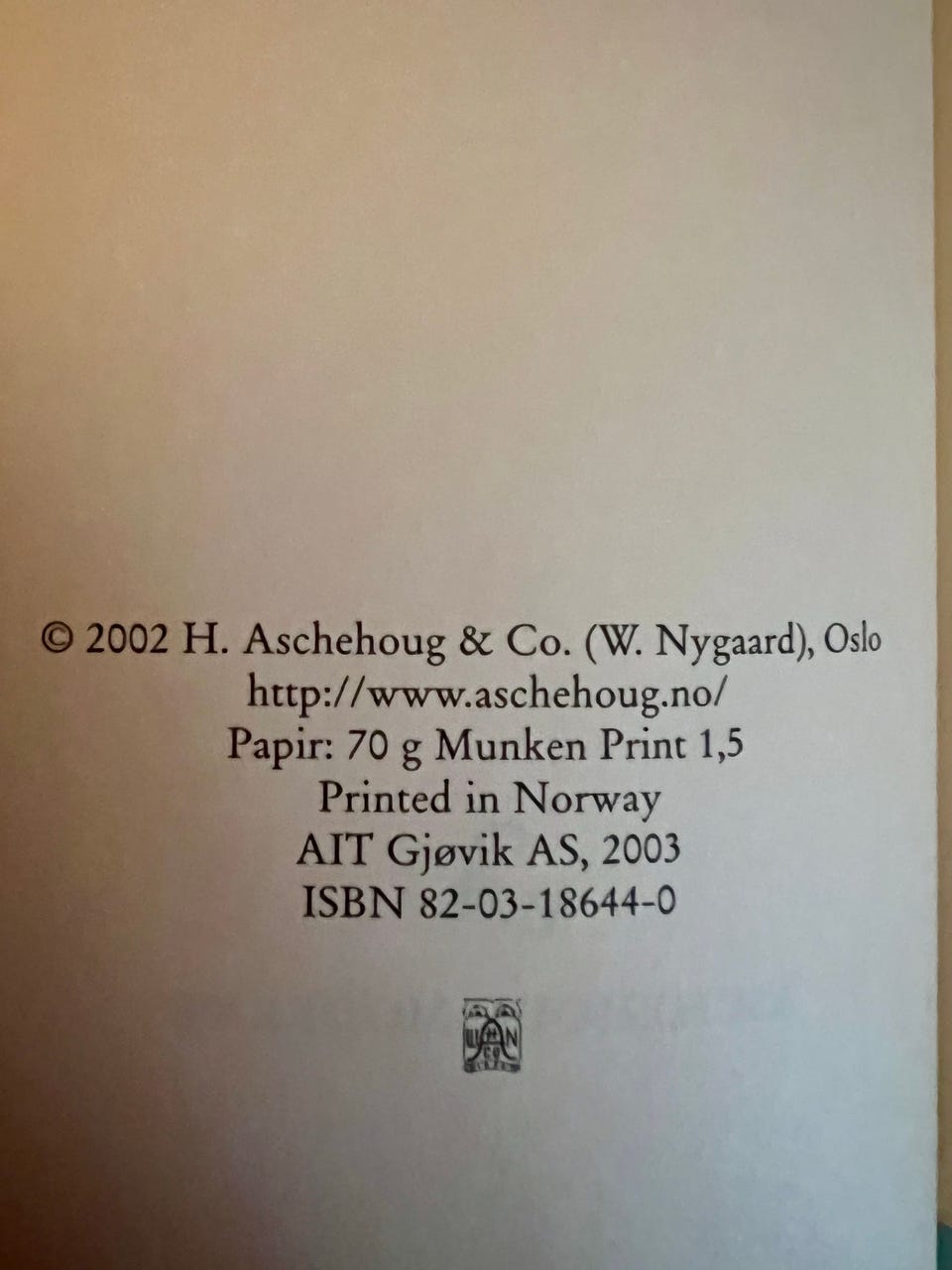 © 2002 H. Aschehoug & Co. (W. Nygaard), Oslo
http://www.aschehoug.no/
Papir: 70 g Munken Print 1,5
Printed in Norway
AIT Gjøvik AS, 2003
ISBN 82-03-18644-0